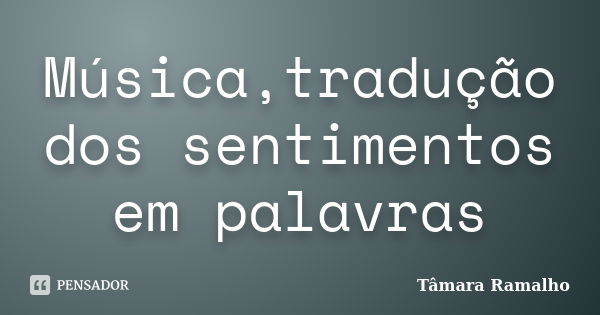 Música,tradução dos sentimentos em palavras

PENSADOR

Tâmara Ramalho